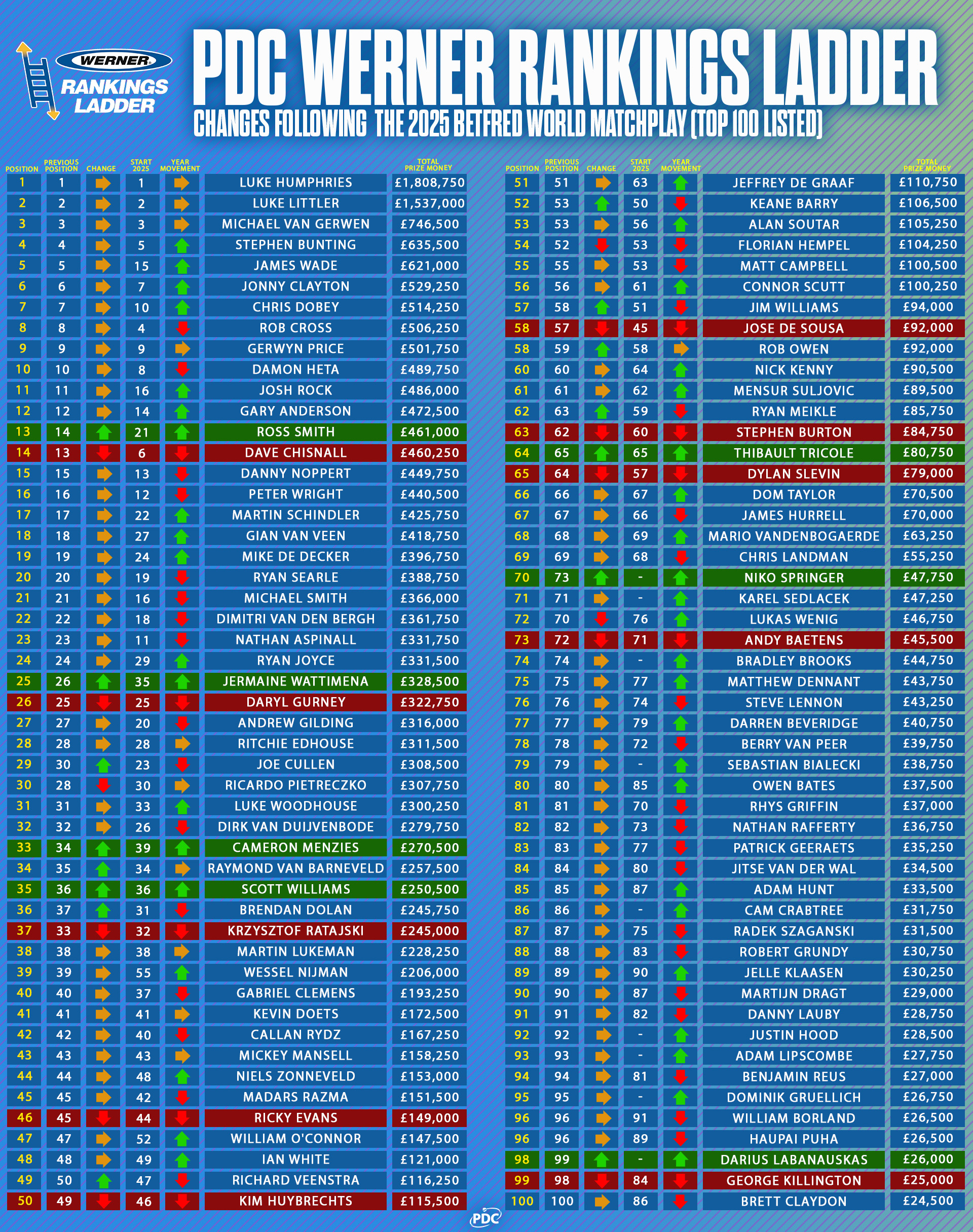 WERNER RANKINGS LADDER

PDC WERNER RANKINGS LADDER
CHANGES FOLLOWING THE 2025 BETFRED WORLD MATCHPLAY (TOP 100 LISTED)

| POSITION | PREVIOUS POSITION | CHANGE | START 2025 | YEAR MOVEMENT | | TOTAL PRIZE MONEY |
|---|---|---|---|---|---|---|
| 1 | 1 | | 1 | | LUKE HUMPHRIES | £1,808,750 |
| 2 | 2 | | 2 | | LUKE LITTLER | £1,537,000 |
| 3 | 3 | | 3 | | MICHAEL VAN GERWEN | £746,500 |
| 4 | 4 | | 5 | | STEPHEN BUNTING | £635,500 |
| 5 | 5 | | 15 | | JAMES WADE | £621,000 |
| 6 | 6 | | 7 | | JONNY CLAYTON | £529,250 |
| 7 | 7 | | 10 | | CHRIS DOBEY | £514,250 |
| 8 | 8 | | 4 | | ROB CROSS | £506,250 |
| 9 | 9 | | 9 | | GERWYN PRICE | £501,750 |
| 10 | 10 | | 8 | | DAMON HETA | £489,750 |
| 11 | 11 | | 16 | | JOSH ROCK | £486,000 |
| 12 | 12 | | 14 | | GARY ANDERSON | £472,500 |
| 13 | 14 | | 21 | | ROSS SMITH | £461,000 |
| 14 | 13 | | 6 | | DAVE CHISNALL | £460,250 |
| 15 | 15 | | 13 | | DANNY NOPPERT | £449,750 |
| 16 | 16 | | 12 | | PETER WRIGHT | £440,500 |
| 17 | 17 | | 22 | | MARTIN SCHINDLER | £425,750 |
| 18 | 18 | | 27 | | GIAN VAN VEEN | £418,750 |
| 19 | 19 | | 24 | | MIKE DE DECKER | £396,750 |
| 20 | 20 | | 19 | | RYAN SEARLE | £388,750 |
| 21 | 21 | | 16 | | MICHAEL SMITH | £366,000 |
| 22 | 22 | | 18 | | DIMITRI VAN DEN BERGH | £361,750 |
| 23 | 23 | | 11 | | NATHAN ASPINALL | £331,750 |
| 24 | 24 | | 29 | | RYAN JOYCE | £331,500 |
| 25 | 26 | | 35 | | JERMAINE WATTIMENA | £328,500 |
| 26 | 25 | | 25 | | DARYL GURNEY | £322,750 |
| 27 | 27 | | 20 | | ANDREW GILDING | £316,000 |
| 28 | 28 | | 28 | | RITCHIE EDHOUSE | £311,500 |
| 29 | 30 | | 23 | | JOE CULLEN | £308,500 |
| 30 | 28 | | 30 | | RICARDO PIETRECZKO | £307,750 |
| 31 | 31 | | 33 | | LUKE WOODHOUSE | £300,250 |
| 32 | 32 | | 26 | | DIRK VAN DUIJVENBODE | £279,750 |
| 33 | 34 | | 39 | | CAMERON MENZIES | £270,500 |
| 34 | 35 | | 34 | | RAYMOND VAN BARNEVELD | £257,500 |
| 35 | 36 | | 36 | | SCOTT WILLIAMS | £250,500 |
| 36 | 37 | | 31 | | BRENDAN DOLAN | £245,750 |
| 37 | 33 | | 32 | | KRZYSZTOF RATAJSKI | £245,000 |
| 38 | 38 | | 38 | | MARTIN LUKEMAN | £228,250 |
| 39 | 39 | | 55 | | WESSEL NIJMAN | £206,000 |
| 40 | 40 | | 37 | | GABRIEL CLEMENS | £193,250 |
| 41 | 41 | | 41 | | KEVIN DOETS | £172,500 |
| 42 | 42 | | 40 | | CALLAN RYDZ | £167,250 |
| 43 | 43 | | 43 | | MICKEY MANSELL | £158,250 |
| 44 | 44 | | 48 | | NIELS ZONNEVELD | £153,000 |
| 45 | 45 | | 42 | | MADARS RAZMA | £151,500 |
| 46 | 45 | | 44 | | RICKY EVANS | £149,000 |
| 47 | 47 | | 52 | | WILLIAM O'CONNOR | £147,500 |
| 48 | 48 | | 49 | | IAN WHITE | £121,000 |
| 49 | 50 | | 47 | | RICHARD VEENSTRA | £116,250 |
| 50 | 49 | | 46 | | KIM HUYBRECHTS | £115,500 |

| POSITION | PREVIOUS POSITION | CHANGE | START 2025 | YEAR MOVEMENT | | TOTAL PRIZE MONEY |
|---|---|---|---|---|---|---|
| 51 | 51 | | 63 | | JEFFREY DE GRAAF | £110,750 |
| 52 | 53 | | 50 | | KEANE BARRY | £106,500 |
| 53 | 53 | | 56 | | ALAN SOUTAR | £105,250 |
| 54 | 52 | | 53 | | FLORIAN HEMPEL | £104,250 |
| 55 | 55 | | 53 | | MATT CAMPBELL | £100,500 |
| 56 | 56 | | 61 | | CONNOR SCUTT | £100,250 |
| 57 | 58 | | 51 | | JIM WILLIAMS | £94,000 |
| 58 | 57 | | 45 | | JOSE DE SOUSA | £92,000 |
| 58 | 59 | | 58 | | ROB OWEN | £92,000 |
| 60 | 60 | | 64 | | NICK KENNY | £90,500 |
| 61 | 61 | | 62 | | MENSUR SULJOVIC | £89,500 |
| 62 | 63 | | 59 | | RYAN MEIKLE | £85,750 |
| 63 | 62 | | 60 | | STEPHEN BURTON | £84,750 |
| 64 | 65 | | 65 | | THIBAULT TRICOLE | £80,750 |
| 65 | 64 | | 57 | | DYLAN SLEVIN | £79,000 |
| 66 | 66 | | 67 | | DOM TAYLOR | £70,500 |
| 67 | 67 | | 66 | | JAMES HURRELL | £70,000 |
| 68 | 68 | | 69 | | MARIO VANDENBOGAERDE | £63,250 |
| 69 | 69 | | 68 | | CHRIS LANDMAN | £55,250 |
| 70 | 73 | | - | | NIKO SPRINGER | £47,750 |
| 71 | 71 | | - | | KAREL SEDLACEK | £47,250 |
| 72 | 70 | | 76 | | LUKAS WENIG | £46,750 |
| 73 | 72 | | 71 | | ANDY BAETENS | £45,500 |
| 74 | 74 | | - | | BRADLEY BROOKS | £44,750 |
| 75 | 75 | | 77 | | MATTHEW DENNANT | £43,750 |
| 76 | 76 | | 74 | | STEVE LENNON | £43,250 |
| 77 | 77 | | 79 | | DARREN BEVERIDGE | £40,750 |
| 78 | 78 | | 72 | | BERRY VAN PEER | £39,750 |
| 79 | 79 | | - | | SEBASTIAN BIALECKI | £38,750 |
| 80 | 80 | | 85 | | OWEN BATES | £37,500 |
| 81 | 81 | | 70 | | RHYS GRIFFIN | £37,000 |
| 82 | 82 | | 73 | | NATHAN RAFFERTY | £36,750 |
| 83 | 83 | | 77 | | PATRICK GEERAETS | £35,250 |
| 84 | 84 | | 80 | | JITSE VAN DER WAL | £34,500 |
| 85 | 85 | | 87 | | ADAM HUNT | £33,500 |
| 86 | 86 | | - | | CAM CRABTREE | £31,750 |
| 87 | 87 | | 75 | | RADEK SZAGANSKI | £31,500 |
| 88 | 88 | | 83 | | ROBERT GRUNDY | £30,750 |
| 89 | 89 | | 90 | | JELLE KLAASEN | £30,250 |
| 90 | 90 | | 87 | | MARTIJN DRAGT | £29,000 |
| 91 | 91 | | 82 | | DANNY LAUBY | £28,750 |
| 92 | 92 | | - | | JUSTIN HOOD | £28,500 |
| 93 | 93 | | - | | ADAM LIPSCOMBE | £27,750 |
| 94 | 94 | | 81 | | BENJAMIN REUS | £27,000 |
| 95 | 95 | | - | | DOMINIK GRUELLICH | £26,750 |
| 96 | 96 | | 91 | | WILLIAM BORLAND | £26,500 |
| 96 | 96 | | 89 | | HAUPAI PUHA | £26,500 |
| 98 | 99 | | - | | DARIUS LABANAUSKAS | £26,000 |
| 99 | 98 | | 84 | | GEORGE KILLINGTON | £25,000 |
| 100 | 100 | | 86 | | BRETT CLAYDON | £24,500 |

PDC